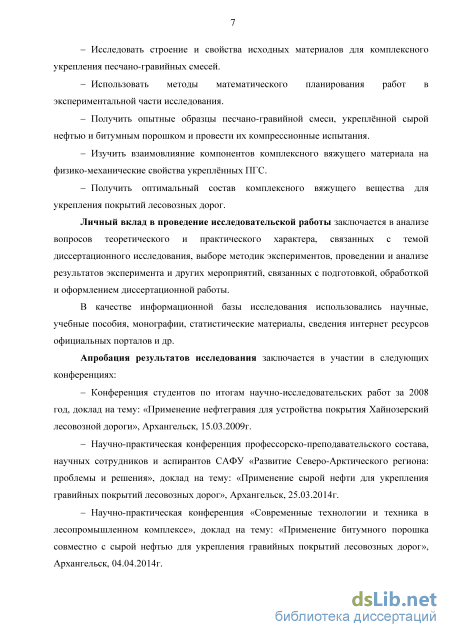 7

– Исследовать строение и свойства исходных материалов для комплексного укрепления песчано-гравийных смесей.

– Использовать методы математического планирования работ в экспериментальной части исследования.

– Получить опытные образцы песчано-гравийной смеси, укреплённой сырой нефтью и битумным порошком и провести их компрессионные испытания.

– Изучить взаимовлияние компонентов комплексного вяжущего материала на физико-механические свойства укреплённых ПГС.

– Получить оптимальный состав комплексного вяжущего вещества для укрепления покрытий лесовозных дорог.

Личный вклад в проведение исследовательской работы заключается в анализе вопросов теоретического и практического характера, связанных с темой диссертационного исследования, выборе методик экспериментов, проведении и анализе результатов эксперимента и других мероприятий, связанных с подготовкой, обработкой и оформлением диссертационной работы.

В качестве информационной базы исследования использовались научные, учебные пособия, монографии, статистические материалы, сведения интернет ресурсов официальных порталов и др.

Апробация результатов исследования заключается в участии в следующих конференциях:

– Конференция студентов по итогам научно-исследовательских работ за 2008 год, доклад на тему: «Применение нефтегравия для устройства покрытия Хайнозерский лесовозной дороги», Архангельск, 15.03.2009г.

– Научно-практическая конференция профессорско-преподавательского состава, научных сотрудников и аспирантов САФУ «Развитие Северо-Арктического региона: проблемы и решения», доклад на тему: «Применение сырой нефти для укрепления гравийных покрытий лесовозных дорог», Архангельск, 25.03.2014г.

– Научно-практическая конференция «Современные технологии и техника в лесопромышленном комплексе», доклад на тему: «Применение битумного порошка совместно с сырой нефтью для укрепления гравийных покрытий лесовозных дорог», Архангельск, 04.04.2014г.

dsLib.net
библиотека диссертаций